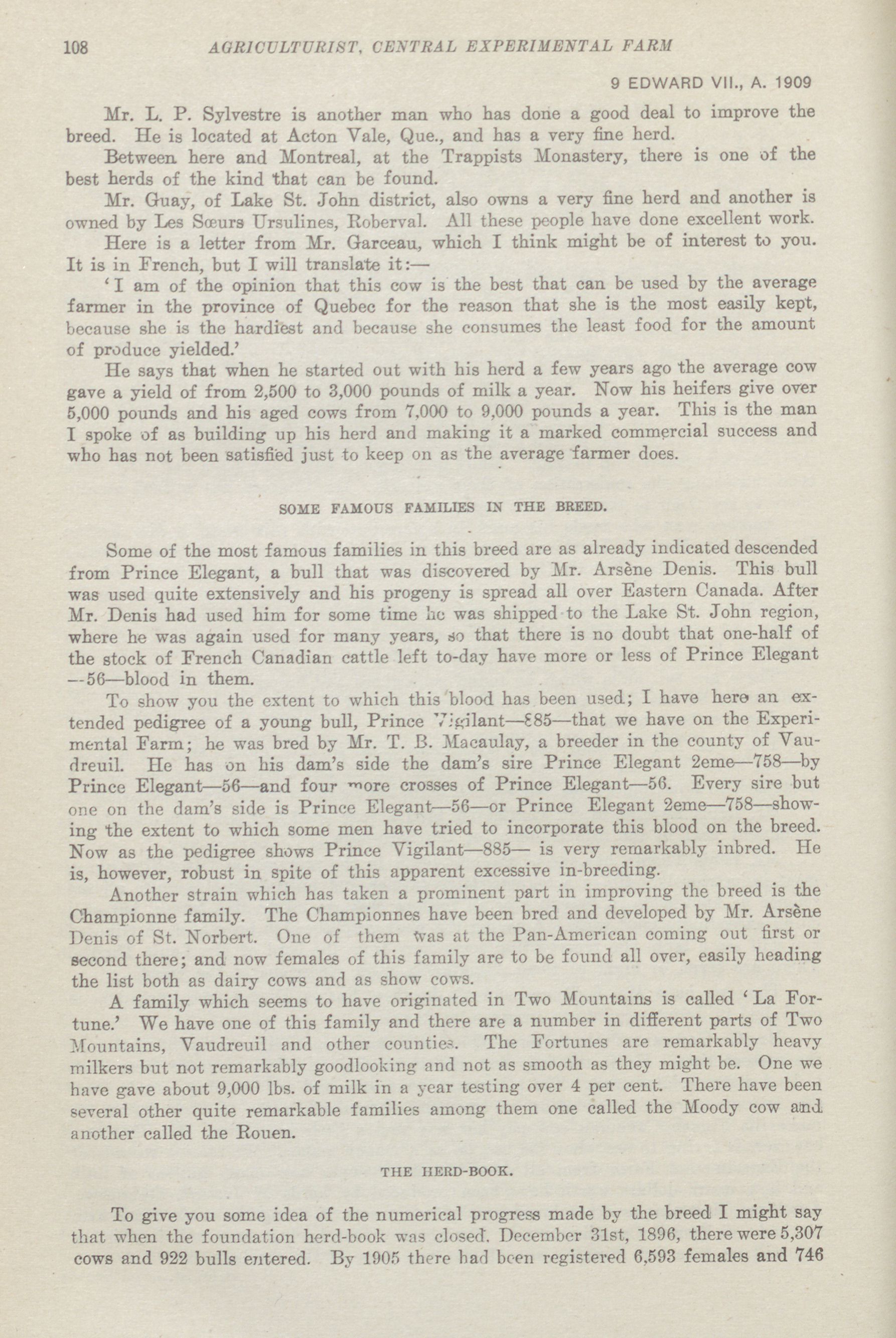 108 AGRICULTURIST, CENTRAL EXPERIMENTAL FARM

9 EDWARD VII., A. 1909

Mr. L. P. Sylvestre is another man who has done a good deal to improve the breed. He is located at Acton Vale, Que., and has a very fine herd.

Between here and Montreal, at the Trappists Monastery, there is one of the best herds of the kind that can be found.

Mr. Guay, of Lake St. John district, also owns a very fine herd and another is owned by Les Sœurs Ursulines, Roberval. All these people have done excellent work.

Here is a letter from Mr. Garceau, which I think might be of interest to you. It is in French, but I will translate it:—

'I am of the opinion that this cow is the best that can be used by the average farmer in the province of Quebec for the reason that she is the most easily kept, because she is the hardiest and because she consumes the least food for the amount of produce yielded.'

He says that when he started out with his herd a few years ago the average cow gave a yield of from 2,500 to 3,000 pounds of milk a year. Now his heifers give over 5,000 pounds and his aged cows from 7,000 to 9,000 pounds a year. This is the man I spoke of as building up his herd and making it a marked commercial success and who has not been satisfied just to keep on as the average farmer does.

SOME FAMOUS FAMILIES IN THE BREED.

Some of the most famous families in this breed are as already indicated descended from Prince Elegant, a bull that was discovered by Mr. Arsène Denis. This bull was used quite extensively and his progeny is spread all over Eastern Canada. After Mr. Denis had used him for some time he was shipped to the Lake St. John region, where he was again used for many years, so that there is no doubt that one-half of the stock of French Canadian cattle left to-day have more or less of Prince Elegant —56—blood in them.

To show you the extent to which this blood has been used; I have here an extended pedigree of a young bull, Prince Vigilant—885—that we have on the Experimental Farm; he was bred by Mr. T. B. Macaulay, a breeder in the county of Vaudreuil. He has on his dam's side the dam's sire Prince Elegant 2eme—758—by Prince Elegant—56—and four more crosses of Prince Elegant—56. Every sire but one on the dam's side is Prince Elegant—56—or Prince Elegant 2eme—758—showing the extent to which some men have tried to incorporate this blood on the breed. Now as the pedigree shows Prince Vigilant—885— is very remarkably inbred. He is, however, robust in spite of this apparent excessive in-breeding.

Another strain which has taken a prominent part in improving the breed is the Championne family. The Championnes have been bred and developed by Mr. Arsène Denis of St. Norbert. One of them was at the Pan-American coming out first or second there; and now females of this family are to be found all over, easily heading the list both as dairy cows and as show cows.

A family which seems to have originated in Two Mountains is called 'La Fortune.' We have one of this family and there are a number in different parts of Two Mountains, Vaudreuil and other counties. The Fortunes are remarkably heavy milkers but not remarkably goodlooking and not as smooth as they might be. One we have gave about 9,000 lbs. of milk in a year testing over 4 per cent. There have been several other quite remarkable families among them one called the Moody cow and another called the Rouen.

THE HERD-BOOK.

To give you some idea of the numerical progress made by the breed I might say that when the foundation herd-book was closed. December 31st, 1896, there were 5,307 cows and 922 bulls entered. By 1905 there had been registered 6,593 females and 746